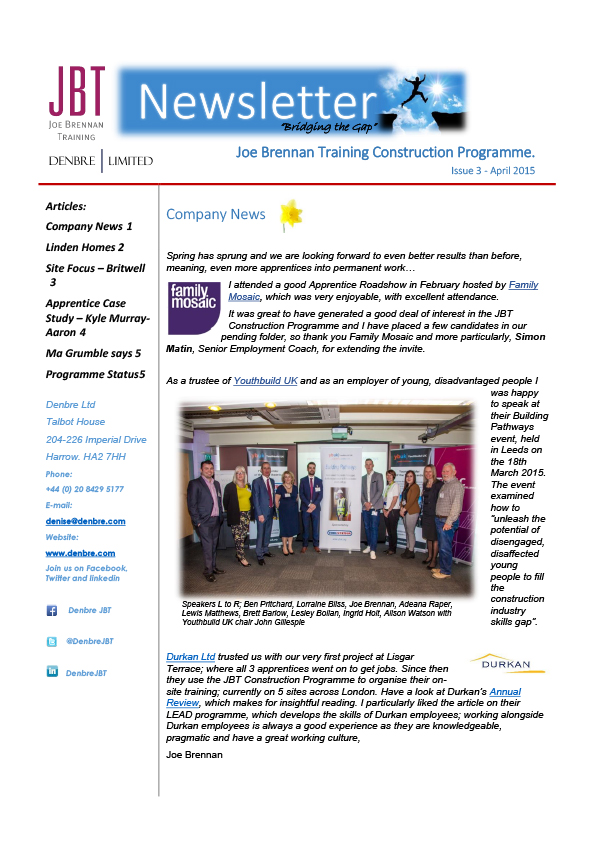 JBT
JOE BRENNAN TRAINING

DENBRE | LIMITED

Newsletter
"Bridging the Gap"

Joe Brennan Training Construction Programme.
Issue 3 - April 2015

Articles:
Company News 1
Linden Homes 2
Site Focus – Britwell 3
Apprentice Case Study – Kyle Murray-Aaron 4
Ma Grumble says 5
Programme Status5

Denbre Ltd
Talbot House
204-226 Imperial Drive
Harrow. HA2 7HH
Phone:
+44 (0) 20 8429 5177
E-mail:
denise@denbre.com
Website:
www.denbre.com
Join us on Facebook, Twitter and linkedin

Denbre JBT
@DenbreJBT
DenbreJBT

Company News

Spring has sprung and we are looking forward to even better results than before, meaning, even more apprentices into permanent work…

family mosaic

I attended a good Apprentice Roadshow in February hosted by Family Mosaic, which was very enjoyable, with excellent attendance.

It was great to have generated a good deal of interest in the JBT Construction Programme and I have placed a few candidates in our pending folder, so thank you Family Mosaic and more particularly, Simon Matin, Senior Employment Coach, for extending the invite.

As a trustee of Youthbuild UK and as an employer of young, disadvantaged people I was happy to speak at their Building Pathways event, held in Leeds on the 18th March 2015. The event examined how to "unleash the potential of disengaged, disaffected young people to fill the construction industry skills gap".

Speakers L to R; Ben Pritchard, Lorraine Bliss, Joe Brennan, Adeana Raper, Lewis Matthews, Brett Barlow, Lesley Bollan, Ingrid Holt, Alison Watson with Youthbuild UK chair John Gillespie

DURKAN

Durkan Ltd trusted us with our very first project at Lisgar Terrace; where all 3 apprentices went on to get jobs. Since then they use the JBT Construction Programme to organise their on-site training; currently on 5 sites across London. Have a look at Durkan's Annual Review, which makes for insightful reading. I particularly liked the article on their LEAD programme, which develops the skills of Durkan employees; working alongside Durkan employees is always a good experience as they are knowledgeable, pragmatic and have a great working culture,

Joe Brennan